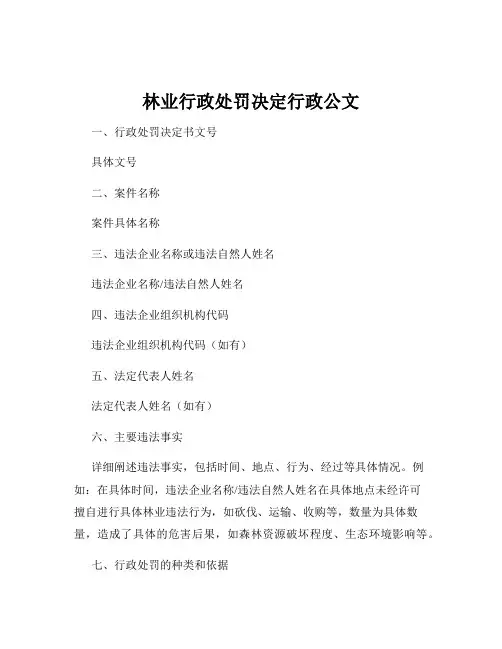 林业行政处罚决定行政公文

一、行政处罚决定书文号

具体文号

二、案件名称

案件具体名称

三、违法企业名称或违法自然人姓名

违法企业名称/违法自然人姓名

四、违法企业组织机构代码

违法企业组织机构代码（如有）

五、法定代表人姓名

法定代表人姓名（如有）

六、主要违法事实

详细阐述违法事实，包括时间、地点、行为、经过等具体情况。例如：在具体时间，违法企业名称/违法自然人姓名在具体地点未经许可擅自进行具体林业违法行为，如砍伐、运输、收购等，数量为具体数量，造成了具体的危害后果，如森林资源破坏程度、生态环境影响等。

七、行政处罚的种类和依据